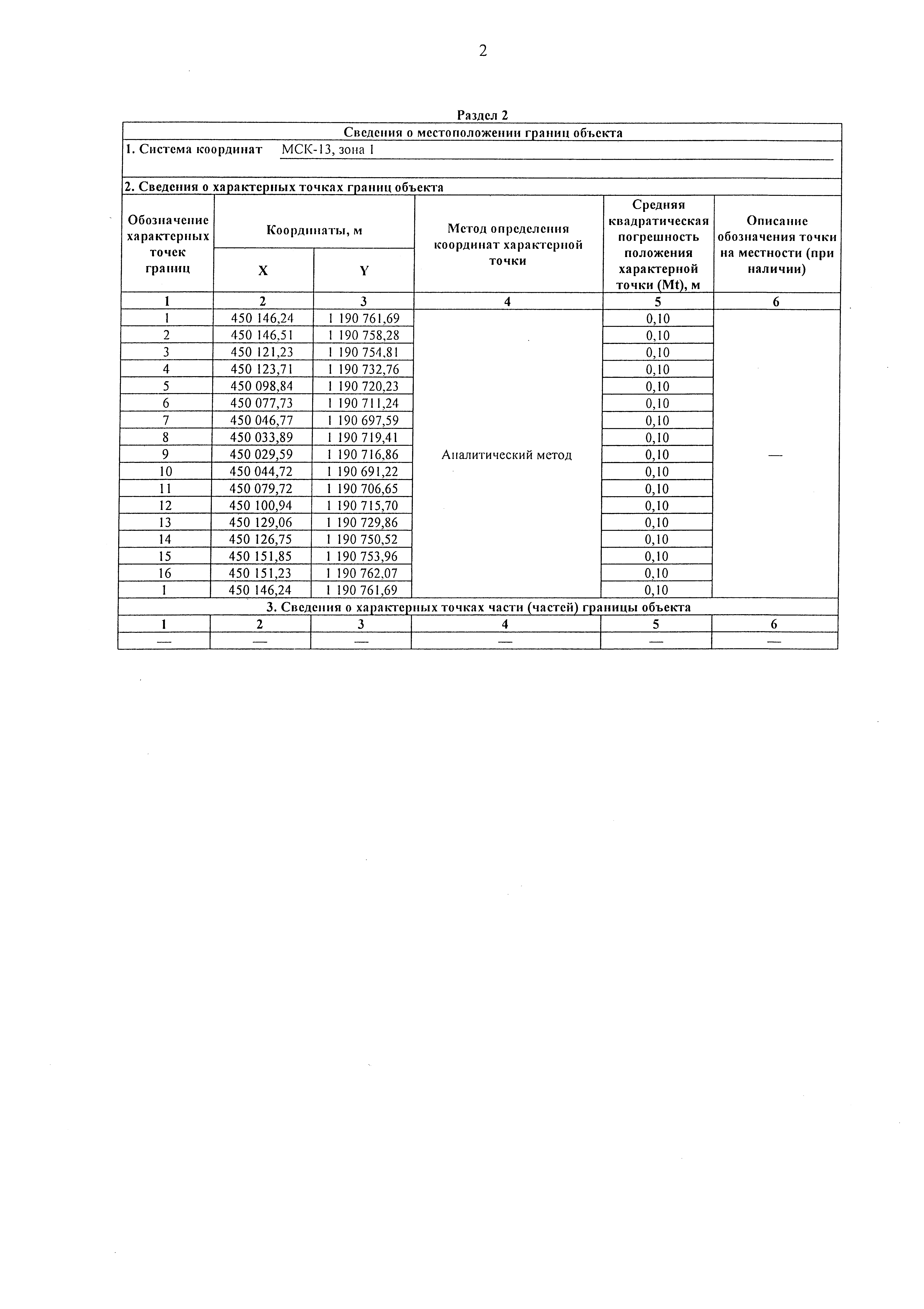 2

Раздел 2

Сведения о местоположении границ объекта

1. Система координат МСК-13, зона 1

2. Сведения о характерных точках границ объекта

| Обозначение характерных точек границ | Координаты, м X | Координаты, м Y | Метод определения координат характерной точки | Средняя квадратическая погрешность положения характерной точки (Mt), м | Описание обозначения точки на местности (при наличии) |
|---|---|---|---|---|---|
| 1 | 2 | 3 | 4 | 5 | 6 |
| 1 | 450 146,24 | 1 190 761,69 | Аналитический метод | 0,10 | — |
| 2 | 450 146,51 | 1 190 758,28 | | 0,10 | |
| 3 | 450 121,23 | 1 190 754,81 | | 0,10 | |
| 4 | 450 123,71 | 1 190 732,76 | | 0,10 | |
| 5 | 450 098,84 | 1 190 720,23 | | 0,10 | |
| 6 | 450 077,73 | 1 190 711,24 | | 0,10 | |
| 7 | 450 046,77 | 1 190 697,59 | | 0,10 | |
| 8 | 450 033,89 | 1 190 719,41 | | 0,10 | |
| 9 | 450 029,59 | 1 190 716,86 | | 0,10 | |
| 10 | 450 044,72 | 1 190 691,22 | | 0,10 | |
| 11 | 450 079,72 | 1 190 706,65 | | 0,10 | |
| 12 | 450 100,94 | 1 190 715,70 | | 0,10 | |
| 13 | 450 129,06 | 1 190 729,86 | | 0,10 | |
| 14 | 450 126,75 | 1 190 750,52 | | 0,10 | |
| 15 | 450 151,85 | 1 190 753,96 | | 0,10 | |
| 16 | 450 151,23 | 1 190 762,07 | | 0,10 | |
| 1 | 450 146,24 | 1 190 761,69 | | 0,10 | |

3. Сведения о характерных точках части (частей) границы объекта

| 1 | 2 | 3 | 4 | 5 | 6 |
|---|---|---|---|---|---|
| — | — | — | — | — | — |